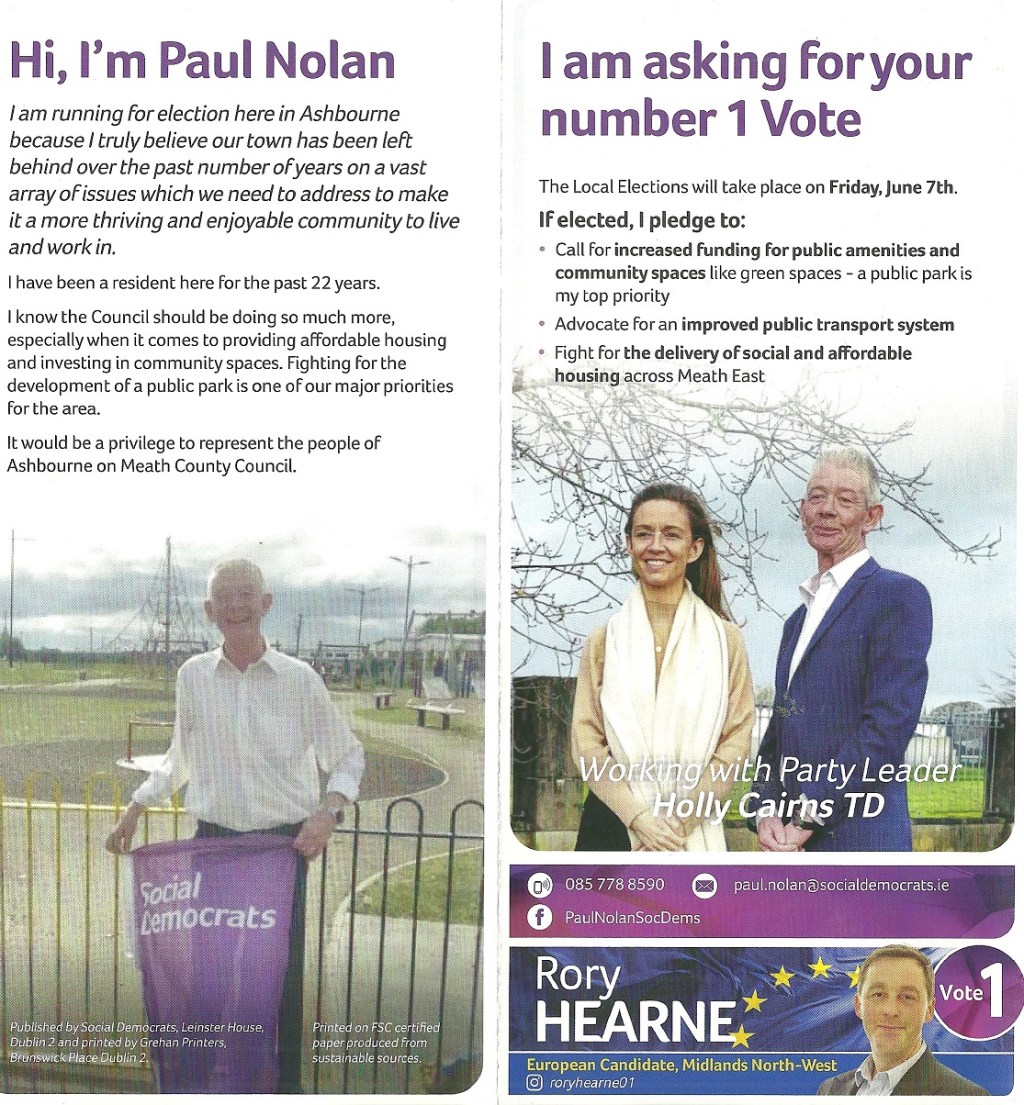 Hi, I'm Paul Nolan

I am running for election here in Ashbourne because I truly believe our town has been left behind over the past number of years on a vast array of issues which we need to address to make it a more thriving and enjoyable community to live and work in.

I have been a resident here for the past 22 years.

I know the Council should be doing so much more, especially when it comes to providing affordable housing and investing in community spaces. Fighting for the development of a public park is one of our major priorities for the area.

It would be a privilege to represent the people of Ashbourne on Meath County Council.

Social Democrats

Published by Social Democrats, Leinster House, Dublin 2 and printed by Grehan Printers, Brunswick Place Dublin 2.

Printed on FSC certified paper produced from sustainable sources.

I am asking for your number 1 Vote

The Local Elections will take place on Friday, June 7th.

If elected, I pledge to:

• Call for increased funding for public amenities and community spaces like green spaces - a public park is my top priority
• Advocate for an improved public transport system
• Fight for the delivery of social and affordable housing across Meath East

Working with Party Leader
Holly Cairns TD

085 778 8590
paul.nolan@socialdemocrats.ie
PaulNolanSocDems

Rory
HEARNE
Vote 1
European Candidate, Midlands North-West
roryhearne01